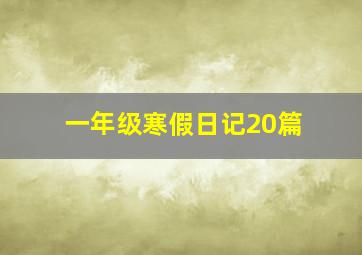 一年级寒假日记20篇